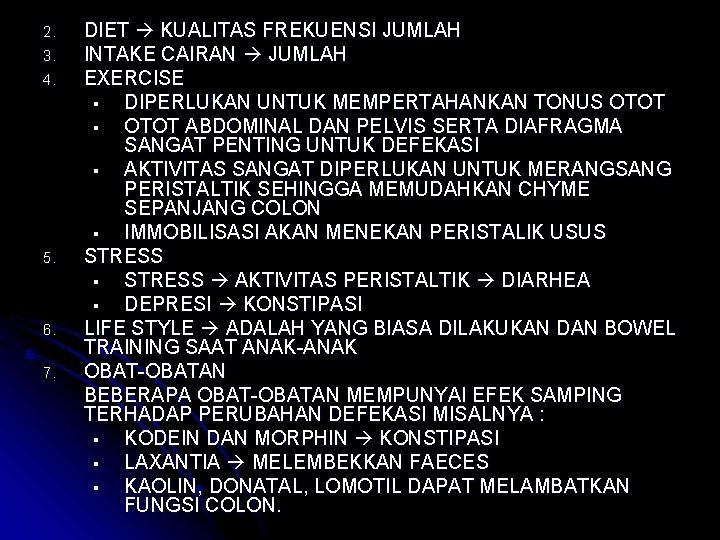 2. DIET → KUALITAS FREKUENSI JUMLAH
3. INTAKE CAIRAN → JUMLAH
4. EXERCISE
▪ DIPERLUKAN UNTUK MEMPERTAHANKAN TONUS OTOT
▪ OTOT ABDOMINAL DAN PELVIS SERTA DIAFRAGMA SANGAT PENTING UNTUK DEFEKASI
▪ AKTIVITAS SANGAT DIPERLUKAN UNTUK MERANGSANG PERISTALTIK SEHINGGA MEMUDAHKAN CHYME SEPANJANG COLON
▪ IMMOBILISASI AKAN MENEKAN PERISTALIK USUS
5. STRESS
▪ STRESS → AKTIVITAS PERISTALTIK → DIARHEA
▪ DEPRESI → KONSTIPASI
6. LIFE STYLE → ADALAH YANG BIASA DILAKUKAN DAN BOWEL TRAINING SAAT ANAK-ANAK
7. OBAT-OBATAN
BEBERAPA OBAT-OBATAN MEMPUNYAI EFEK SAMPING TERHADAP PERUBAHAN DEFEKASI MISALNYA :
▪ KODEIN DAN MORPHIN → KONSTIPASI
▪ LAXANTIA → MELEMBEKKAN FAECES
▪ KAOLIN, DONATAL, LOMOTIL DAPAT MELAMBATKAN FUNGSI COLON.